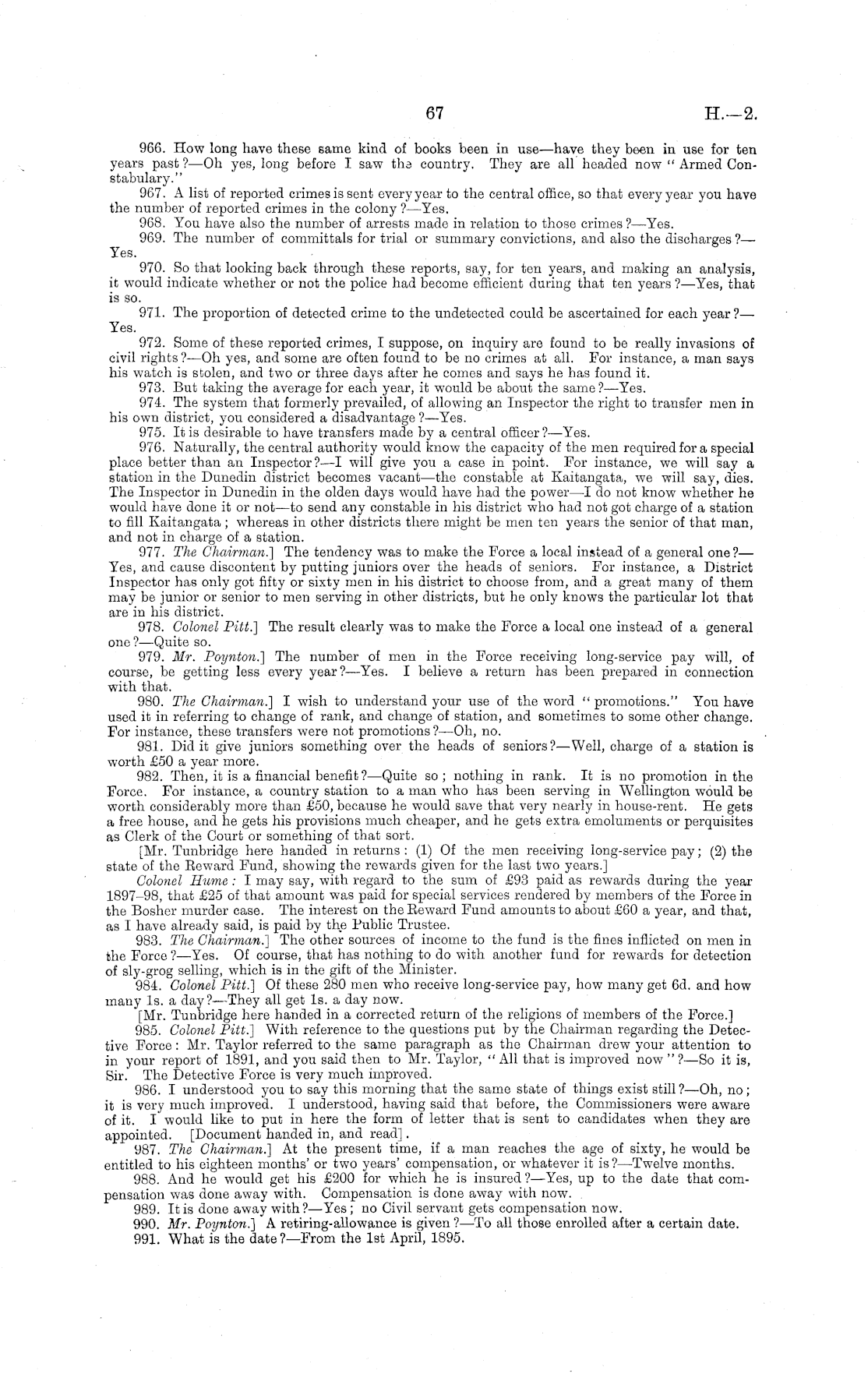 67

H.—2.

966. How long have these same kind of books been in use—have they been in use for ten years past?—Oh yes, long before I saw the country. They are all headed now "Armed Constabulary."

967. A list of reported crimes is sent every year to the central office, so that every year you have the number of reported crimes in the colony?—Yes.

968. You have also the number of arrests made in relation to those crimes?—Yes.

969. The number of committals for trial or summary convictions, and also the discharges?—Yes.

970. So that looking back through these reports, say, for ten years, and making an analysis, it would indicate whether or not the police had become efficient during that ten years?—Yes, that is so.

971. The proportion of detected crime to the undetected could be ascertained for each year?—Yes.

972. Some of these reported crimes, I suppose, on inquiry are found to be really invasions of civil rights?—Oh yes, and some are often found to be no crimes at all. For instance, a man says his watch is stolen, and two or three days after he comes and says he has found it.

973. But taking the average for each year, it would be about the same?—Yes.

974. The system that formerly prevailed, of allowing an Inspector the right to transfer men in his own district, you considered a disadvantage?—Yes.

975. It is desirable to have transfers made by a central officer?—Yes.

976. Naturally, the central authority would know the capacity of the men required for a special place better than an Inspector?—I will give you a case in point. For instance, we will say a station in the Dunedin district becomes vacant—the constable at Kaitangata, we will say, dies. The Inspector in Dunedin in the olden days would have had the power—I do not know whether he would have done it or not—to send any constable in his district who had not got charge of a station to fill Kaitangata; whereas in other districts there might be men ten years the senior of that man, and not in charge of a station.

977. The Chairman.] The tendency was to make the Force a local instead of a general one?—Yes, and cause discontent by putting juniors over the heads of seniors. For instance, a District Inspector has only got fifty or sixty men in his district to choose from, and a great many of them may be junior or senior to men serving in other districts, but he only knows the particular lot that are in his district.

978. Colonel Pitt.] The result clearly was to make the Force a local one instead of a general one?—Quite so.

979. Mr. Poynton.] The number of men in the Force receiving long-service pay will, of course, be getting less every year?—Yes. I believe a return has been prepared in connection with that.

980. The Chairman.] I wish to understand your use of the word "promotions." You have used it in referring to change of rank, and change of station, and sometimes to some other change. For instance, these transfers were not promotions?—Oh, no.

981. Did it give juniors something over the heads of seniors?—Well, charge of a station is worth £50 a year more.

982. Then, it is a financial benefit?—Quite so; nothing in rank. It is no promotion in the Force. For instance, a country station to a man who has been serving in Wellington would be worth considerably more than £50, because he would save that very nearly in house-rent. He gets a free house, and he gets his provisions much cheaper, and he gets extra emoluments or perquisites as Clerk of the Court or something of that sort.

[Mr. Tunbridge here handed in returns: (1) Of the men receiving long-service pay; (2) the state of the Reward Fund, showing the rewards given for the last two years.]

Colonel Hume: I may say, with regard to the sum of £93 paid as rewards during the year 1897–98, that £25 of that amount was paid for special services rendered by members of the Force in the Bosher murder case. The interest on the Reward Fund amounts to about £60 a year, and that, as I have already said, is paid by the Public Trustee.

983. The Chairman.] The other sources of income to the fund is the fines inflicted on men in the Force?—Yes. Of course, that has nothing to do with another fund for rewards for detection of sly-grog selling, which is in the gift of the Minister.

984. Colonel Pitt.] Of these 280 men who receive long-service pay, how many get 6d. and how many 1s. a day?—They all get 1s. a day now.

[Mr. Tunbridge here handed in a corrected return of the religions of members of the Force.]

985. Colonel Pitt.] With reference to the questions put by the Chairman regarding the Detective Force: Mr. Taylor referred to the same paragraph as the Chairman drew your attention to in your report of 1891, and you said then to Mr. Taylor, "All that is improved now"?—So it is, Sir. The Detective Force is very much improved.

986. I understood you to say this morning that the same state of things exist still?—Oh, no; it is very much improved. I understood, having said that before, the Commissioners were aware of it. I would like to put in here the form of letter that is sent to candidates when they are appointed. [Document handed in, and read].

987. The Chairman.] At the present time, if a man reaches the age of sixty, he would be entitled to his eighteen months' or two years' compensation, or whatever it is?—Twelve months.

988. And he would get his £200 for which he is insured?—Yes, up to the date that compensation was done away with. Compensation is done away with now.

989. It is done away with?—Yes; no Civil servant gets compensation now.

990. Mr. Poynton.] A retiring-allowance is given?—To all those enrolled after a certain date.

991. What is the date?—From the 1st April, 1895.